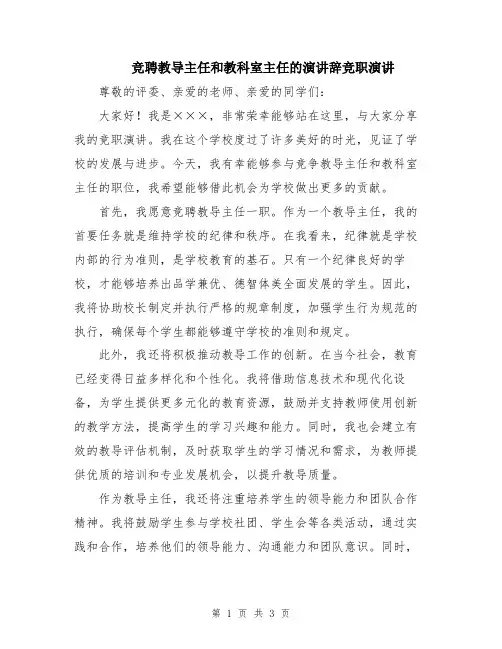 竞聘教导主任和教科室主任的演讲辞竞职演讲

尊敬的评委、亲爱的老师、亲爱的同学们：

大家好！我是×××，非常荣幸能够站在这里，与大家分享我的竞职演讲。我在这个学校度过了许多美好的时光，见证了学校的发展与进步。今天，我有幸能够参与竞争教导主任和教科室主任的职位，我希望能够借此机会为学校做出更多的贡献。

首先，我愿意竞聘教导主任一职。作为一个教导主任，我的首要任务就是维持学校的纪律和秩序。在我看来，纪律就是学校内部的行为准则，是学校教育的基石。只有一个纪律良好的学校，才能够培养出品学兼优、德智体美全面发展的学生。因此，我将协助校长制定并执行严格的规章制度，加强学生行为规范的执行，确保每个学生都能够遵守学校的准则和规定。

此外，我还将积极推动教导工作的创新。在当今社会，教育已经变得日益多样化和个性化。我将借助信息技术和现代化设备，为学生提供更多元化的教育资源，鼓励并支持教师使用创新的教学方法，提高学生的学习兴趣和能力。同时，我也会建立有效的教导评估机制，及时获取学生的学习情况和需求，为教师提供优质的培训和专业发展机会，以提升教导质量。

作为教导主任，我还将注重培养学生的领导能力和团队合作精神。我将鼓励学生参与学校社团、学生会等各类活动，通过实践和合作，培养他们的领导能力、沟通能力和团队意识。同时，

第 1 页 共 3 页